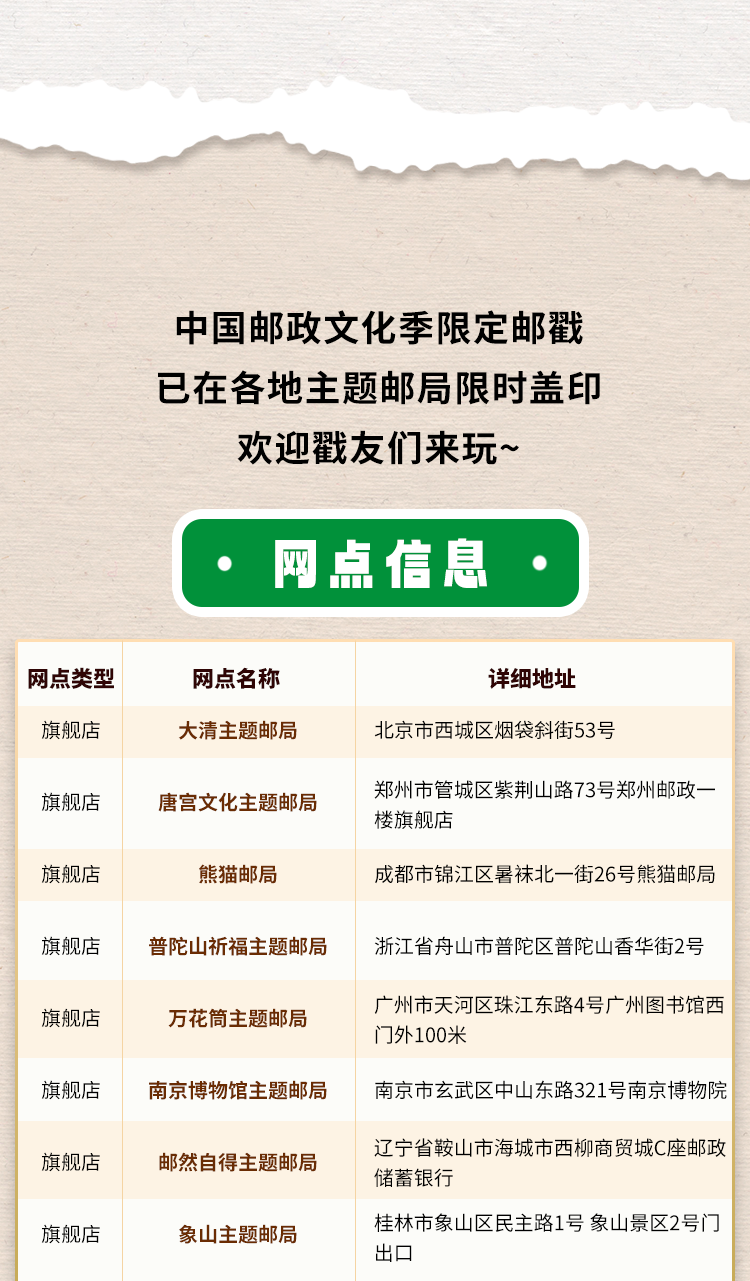 中国邮政文化季限定邮戳
已在各地主题邮局限时盖印
欢迎戳友们来玩~

• 网点信息 •

| 网点类型 | 网点名称 | 详细地址 |
|---|---|---|
| 旗舰店 | 大清主题邮局 | 北京市西城区烟袋斜街53号 |
| 旗舰店 | 唐宫文化主题邮局 | 郑州市管城区紫荆山路73号郑州邮政一楼旗舰店 |
| 旗舰店 | 熊猫邮局 | 成都市锦江区暑袜北一街26号熊猫邮局 |
| 旗舰店 | 普陀山祈福主题邮局 | 浙江省舟山市普陀区普陀山香华街2号 |
| 旗舰店 | 万花筒主题邮局 | 广州市天河区珠江东路4号广州图书馆西门外100米 |
| 旗舰店 | 南京博物馆主题邮局 | 南京市玄武区中山东路321号南京博物院 |
| 旗舰店 | 邮然自得主题邮局 | 辽宁省鞍山市海城市西柳商贸城C座邮政储蓄银行 |
| 旗舰店 | 象山主题邮局 | 桂林市象山区民主路1号 象山景区2号门出口 |